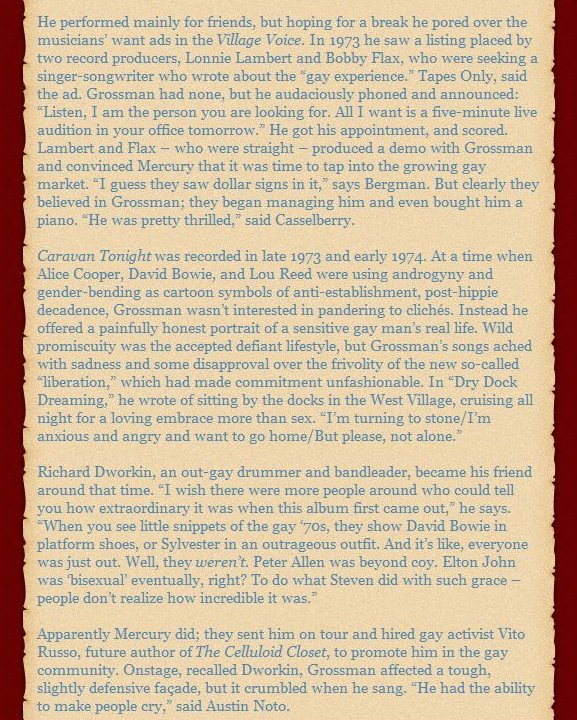 He performed mainly for friends, but hoping for a break he pored over the musicians' want ads in the Village Voice. In 1973 he saw a listing placed by two record producers, Lonnie Lambert and Bobby Flax, who were seeking a singer-songwriter who wrote about the "gay experience." Tapes Only, said the ad. Grossman had none, but he audaciously phoned and announced: "Listen, I am the person you are looking for. All I want is a five-minute live audition in your office tomorrow." He got his appointment, and scored. Lambert and Flax – who were straight – produced a demo with Grossman and convinced Mercury that it was time to tap into the growing gay market. "I guess they saw dollar signs in it," says Bergman. But clearly they believed in Grossman; they began managing him and even bought him a piano. "He was pretty thrilled," said Casselberry.

Caravan Tonight was recorded in late 1973 and early 1974. At a time when Alice Cooper, David Bowie, and Lou Reed were using androgyny and gender-bending as cartoon symbols of anti-establishment, post-hippie decadence, Grossman wasn't interested in pandering to clichés. Instead he offered a painfully honest portrait of a sensitive gay man's real life. Wild promiscuity was the accepted defiant lifestyle, but Grossman's songs ached with sadness and some disapproval over the frivolity of the new so-called "liberation," which had made commitment unfashionable. In "Dry Dock Dreaming," he wrote of sitting by the docks in the West Village, cruising all night for a loving embrace more than sex. "I'm turning to stone/I'm anxious and angry and want to go home/But please, not alone."

Richard Dworkin, an out-gay drummer and bandleader, became his friend around that time. "I wish there were more people around who could tell you how extraordinary it was when this album first came out," he says. "When you see little snippets of the gay '70s, they show David Bowie in platform shoes, or Sylvester in an outrageous outfit. And it's like, everyone was just out. Well, they weren't. Peter Allen was beyond coy. Elton John was 'bisexual' eventually, right? To do what Steven did with such grace – people don't realize how incredible it was."

Apparently Mercury did; they sent him on tour and hired gay activist Vito Russo, future author of The Celluloid Closet, to promote him in the gay community. Onstage, recalled Dworkin, Grossman affected a tough, slightly defensive façade, but it crumbled when he sang. "He had the ability to make people cry," said Austin Noto.